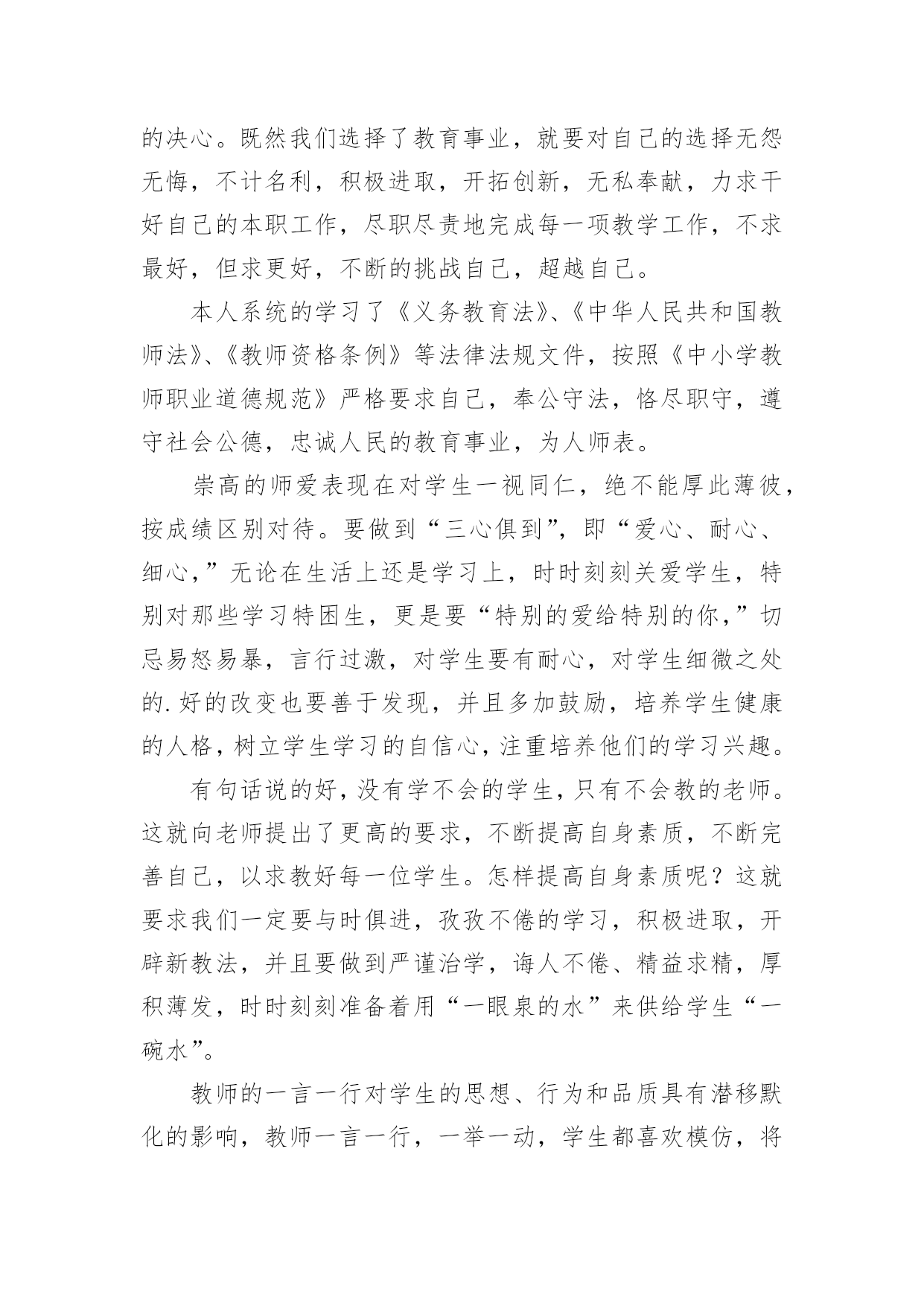 的决心。既然我们选择了教育事业，就要对自己的选择无怨无悔，不计名利，积极进取，开拓创新，无私奉献，力求干好自己的本职工作，尽职尽责地完成每一项教学工作，不求最好，但求更好，不断的挑战自己，超越自己。

本人系统的学习了《义务教育法》、《中华人民共和国教师法》、《教师资格条例》等法律法规文件，按照《中小学教师职业道德规范》严格要求自己，奉公守法，恪尽职守，遵守社会公德，忠诚人民的教育事业，为人师表。

崇高的师爱表现在对学生一视同仁，绝不能厚此薄彼，按成绩区别对待。要做到“三心俱到”，即“爱心、耐心、细心，”无论在生活上还是学习上，时时刻刻关爱学生，特别对那些学习特困生，更是要“特别的爱给特别的你，”切忌易怒易暴，言行过激，对学生要有耐心，对学生细微之处的.好的改变也要善于发现，并且多加鼓励，培养学生健康的人格，树立学生学习的自信心，注重培养他们的学习兴趣。

有句话说的好，没有学不会的学生，只有不会教的老师。这就向老师提出了更高的要求，不断提高自身素质，不断完善自己，以求教好每一位学生。怎样提高自身素质呢？这就要求我们一定要与时俱进，孜孜不倦的学习，积极进取，开辟新教法，并且要做到严谨治学，诲人不倦、精益求精，厚积薄发，时时刻刻准备着用“一眼泉的水”来供给学生“一碗水”。

教师的一言一行对学生的思想、行为和品质具有潜移默化的影响，教师一言一行，一举一动，学生都喜欢模仿，将